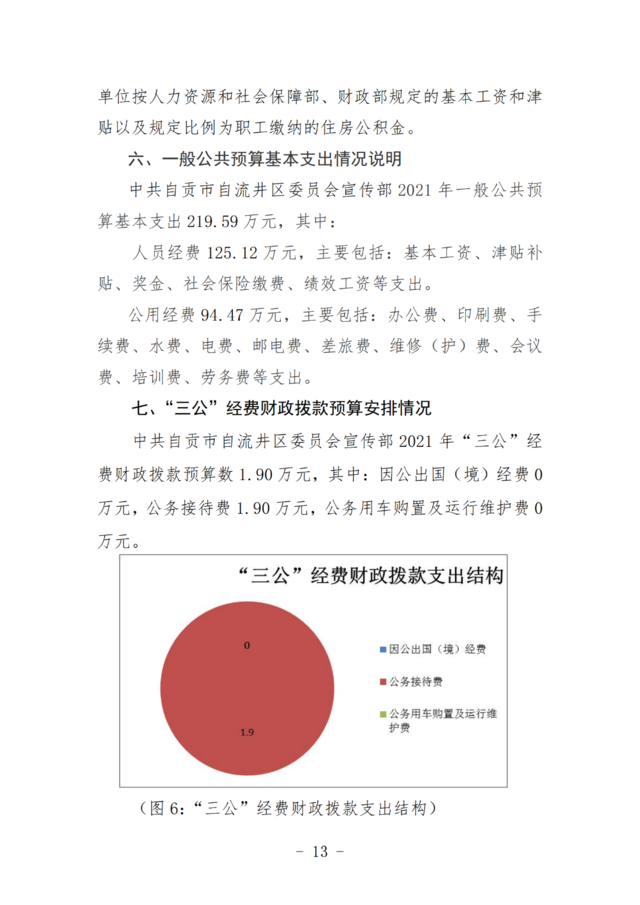 单位按人力资源和社会保障部、财政部规定的基本工资和津贴以及规定比例为职工缴纳的住房公积金。

六、一般公共预算基本支出情况说明

中共自贡市自流井区委员会宣传部 2021 年一般公共预算基本支出 219.59 万元，其中：

人员经费 125.12 万元，主要包括：基本工资、津贴补贴、奖金、社会保险缴费、绩效工资等支出。

公用经费 94.47 万元，主要包括：办公费、印刷费、手续费、水费、电费、邮电费、差旅费、维修（护）费、会议费、培训费、劳务费等支出。

七、“三公”经费财政拨款预算安排情况

中共自贡市自流井区委员会宣传部 2021 年“三公”经费财政拨款预算数 1.90 万元，其中：因公出国（境）经费 0 万元，公务接待费 1.90 万元，公务用车购置及运行维护费 0 万元。

“三公”经费财政拨款支出结构

0

1.9

因公出国（境）经费

公务接待费

公务用车购置及运行维护费

（图 6：“三公”经费财政拨款支出结构）

- 13 -